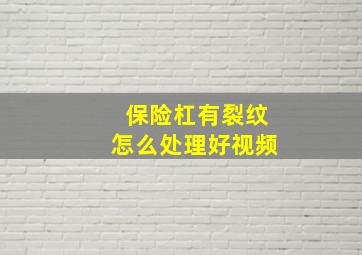 保险杠有裂纹
怎么处理好视频